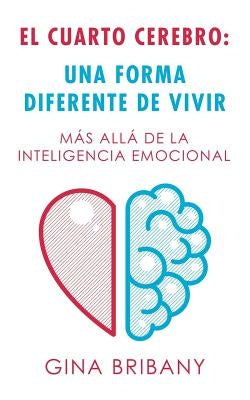 EL CUARTO CEREBRO:
UNA FORMA DIFERENTE DE VIVIR

MÁS ALLÁ DE LA INTELIGENCIA EMOCIONAL

GINA BRIBANY